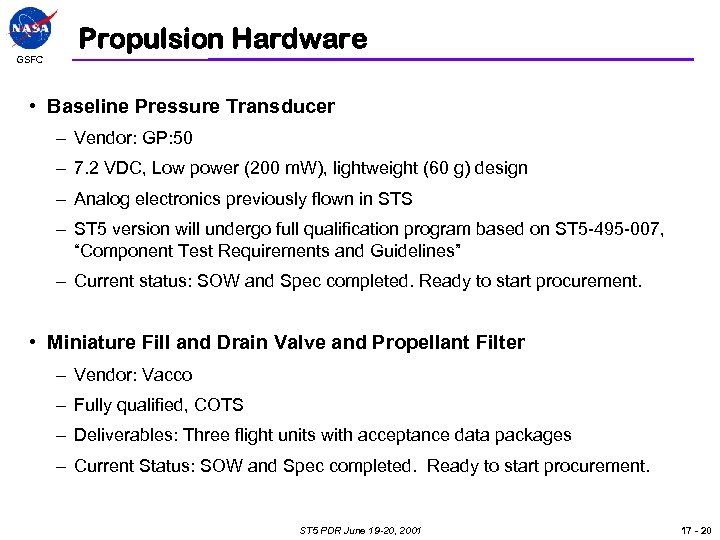 NASA
GSFC

Propulsion Hardware

• Baseline Pressure Transducer
– Vendor: GP:50
– 7.2 VDC, Low power (200 mW), lightweight (60 g) design
– Analog electronics previously flown in STS
– ST5 version will undergo full qualification program based on ST5-495-007, "Component Test Requirements and Guidelines"
– Current status: SOW and Spec completed. Ready to start procurement.

• Miniature Fill and Drain Valve and Propellant Filter
– Vendor: Vacco
– Fully qualified, COTS
– Deliverables: Three flight units with acceptance data packages
– Current Status: SOW and Spec completed. Ready to start procurement.

ST5 PDR June 19-20, 2001

17 - 20